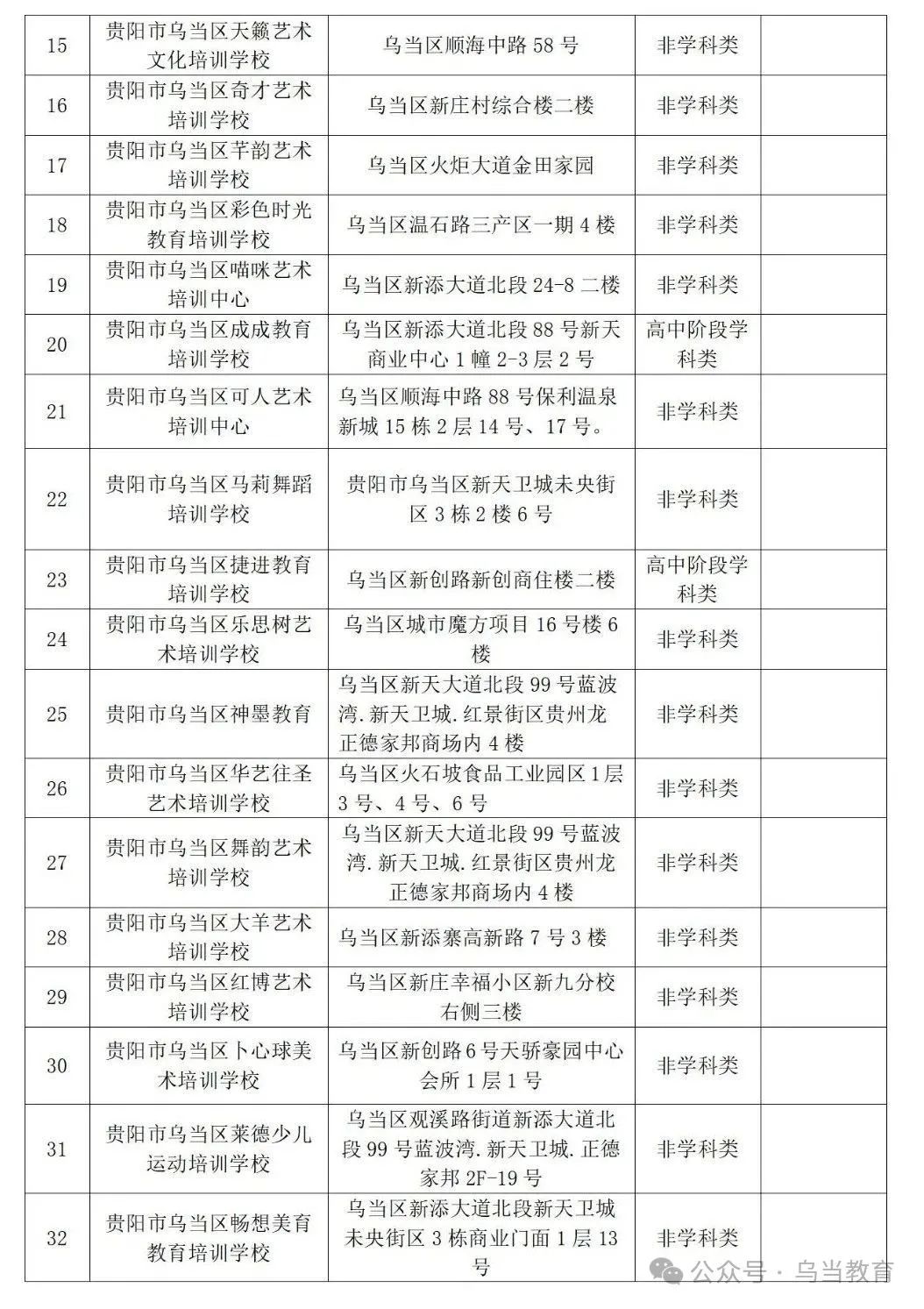 | 15 | 贵阳市乌当区天籁艺术文化培训学校 | 乌当区顺海中路 58 号 | 非学科类 | |
|---|---|---|---|---|
| 16 | 贵阳市乌当区奇才艺术培训学校 | 乌当区新庄村综合楼二楼 | 非学科类 | |
| 17 | 贵阳市乌当区芊韵艺术培训学校 | 乌当区火炬大道金田家园 | 非学科类 | |
| 18 | 贵阳市乌当区彩色时光教育培训学校 | 乌当区温石路三产区一期 4 楼 | 非学科类 | |
| 19 | 贵阳市乌当区喵咪艺术培训中心 | 乌当区新添大道北段 24-8 二楼 | 非学科类 | |
| 20 | 贵阳市乌当区成成教育培训学校 | 乌当区新添大道北段 88 号新天商业中心 1 幢 2-3 层 2 号 | 高中阶段学科类 | |
| 21 | 贵阳市乌当区可人艺术培训中心 | 乌当区顺海中路 88 号保利温泉新城 15 栋 2 层 14 号、17 号。 | 非学科类 | |
| 22 | 贵阳市乌当区马莉舞蹈培训学校 | 贵阳市乌当区新天卫城未央街区 3 栋 2 楼 6 号 | 非学科类 | |
| 23 | 贵阳市乌当区捷进教育培训学校 | 乌当区新创路新创商住楼二楼 | 高中阶段学科类 | |
| 24 | 贵阳市乌当区乐思树艺术培训学校 | 乌当区城市魔方项目 16 号楼 6 楼 | 非学科类 | |
| 25 | 贵阳市乌当区神墨教育 | 乌当区新天大道北段 99 号蓝波湾.新天卫城.红景街区贵州龙正德家邦商场内 4 楼 | 非学科类 | |
| 26 | 贵阳市乌当区华艺往圣艺术培训学校 | 乌当区火石坡食品工业园区 1 层 3 号、4 号、6 号 | 非学科类 | |
| 27 | 贵阳市乌当区舞韵艺术培训学校 | 乌当区新天大道北段 99 号蓝波湾.新天卫城.红景街区贵州龙正德家邦商场内 4 楼 | 非学科类 | |
| 28 | 贵阳市乌当区大羊艺术培训学校 | 乌当区新添寨高新路 7 号 3 楼 | 非学科类 | |
| 29 | 贵阳市乌当区红博艺术培训学校 | 乌当区新庄幸福小区新九分校右侧三楼 | 非学科类 | |
| 30 | 贵阳市乌当区卜心球美术培训学校 | 乌当区新创路 6 号天骄豪园中心会所 1 层 1 号 | 非学科类 | |
| 31 | 贵阳市乌当区莱德少儿运动培训学校 | 乌当区观溪路街道新添大道北段 99 号蓝波湾.新天卫城.正德家邦 2F-19 号 | 非学科类 | |
| 32 | 贵阳市乌当区畅想美育教育培训学校 | 乌当区新添大道北段新天卫城未央街区 3 栋商业门面 1 层 13 号 | 非学科类 | |

公众号 · 乌当教育